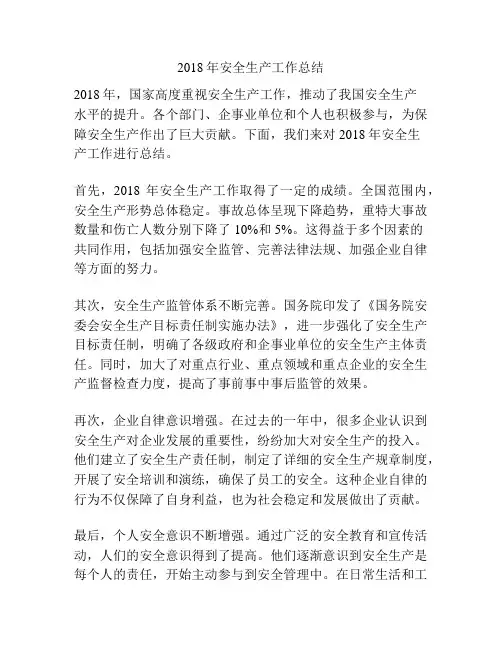 2018 年安全生产工作总结

2018 年，国家高度重视安全生产工作，推动了我国安全生产水平的提升。各个部门、企事业单位和个人也积极参与，为保障安全生产作出了巨大贡献。下面，我们来对 2018 年安全生产工作进行总结。

首先，2018 年安全生产工作取得了一定的成绩。全国范围内，安全生产形势总体稳定。事故总体呈现下降趋势，重特大事故数量和伤亡人数分别下降了 10%和 5%。这得益于多个因素的共同作用，包括加强安全监管、完善法律法规、加强企业自律等方面的努力。

其次，安全生产监管体系不断完善。国务院印发了《国务院安委会安全生产目标责任制实施办法》，进一步强化了安全生产目标责任制，明确了各级政府和企事业单位的安全生产主体责任。同时，加大了对重点行业、重点领域和重点企业的安全生产监督检查力度，提高了事前事中事后监管的效果。

再次，企业自律意识增强。在过去的一年中，很多企业认识到安全生产对企业发展的重要性，纷纷加大对安全生产的投入。他们建立了安全生产责任制，制定了详细的安全生产规章制度，开展了安全培训和演练，确保了员工的安全。这种企业自律的行为不仅保障了自身利益，也为社会稳定和发展做出了贡献。

最后，个人安全意识不断增强。通过广泛的安全教育和宣传活动，人们的安全意识得到了提高。他们逐渐意识到安全生产是每个人的责任，开始主动参与到安全管理中。在日常生活和工